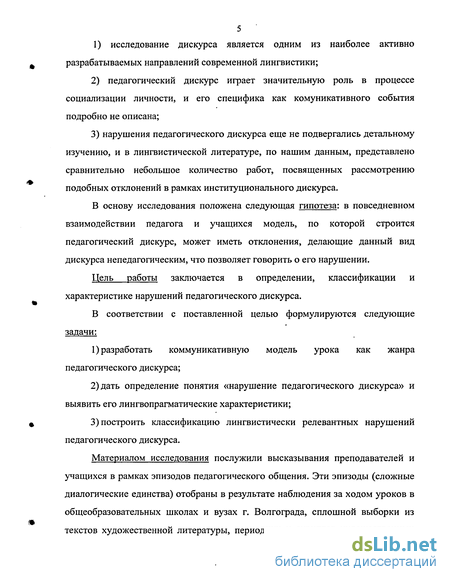 5

1) исследование дискурса является одним из наиболее активно разрабатываемых направлений современной лингвистики;

2) педагогический дискурс играет значительную роль в процессе социализации личности, и его специфика как комуникативного события подробно не описана;

3) нарушения педагогического дискурса еще не подвергались детальному изучению, и в лингвистической литературе, по нашим данным, представлено сравнительно небольшое количество работ, посвященных рассмотрению подобных отклонений в рамках институционального дискурса.

В основу исследования положена следующая гипотеза: в повседневном взаимодействии педагога и учащихся модель, по которой строится педагогический дискурс, может иметь отклонения, делающие данный вид дискурса непедагогическим, что позволяет говорить о его нарушении.

Цель работы заключается в определении, классификации и характеристике нарушений педагогического дискурса.

В соответствии с поставленной целью формулируются следующие задачи:

1) разработать коммуникативную модель урока как жанра педагогического дискурса;

2) дать определение понятия «нарушение педагогического дискурса» и выявить его лингвопрагматические характеристики;

3) построить классификацию лингвистически релевантных нарушений педагогического дискурса.

Материалом исследования послужили высказывания преподавателей и учащихся в рамках эпизодов педагогического общения. Эти эпизоды (сложные диалогические единства) отобраны в результате наблюдения за ходом уроков в общеобразовательных школах и вузах г. Волгограда, сплошной выборки из текстов художественной литературы, период

dsLib.net
библиотека диссертаций